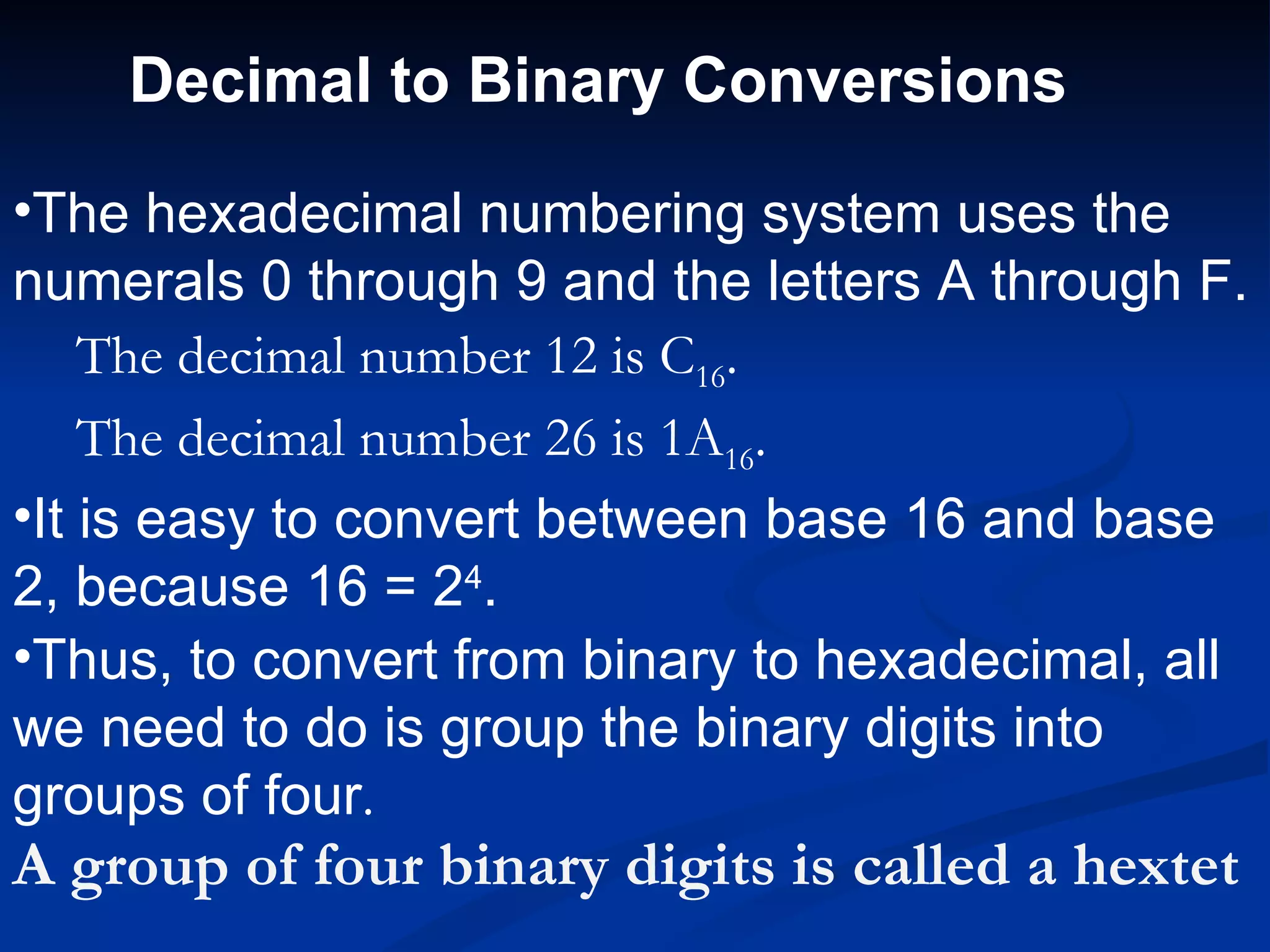 Decimal to Binary Conversions

•The hexadecimal numbering system uses the numerals 0 through 9 and the letters A through F.

The decimal number 12 is $C_{16}$.

The decimal number 26 is $1A_{16}$.

•It is easy to convert between base 16 and base 2, because $16 = 2^4$.

•Thus, to convert from binary to hexadecimal, all we need to do is group the binary digits into groups of four.

A group of four binary digits is called a hextet